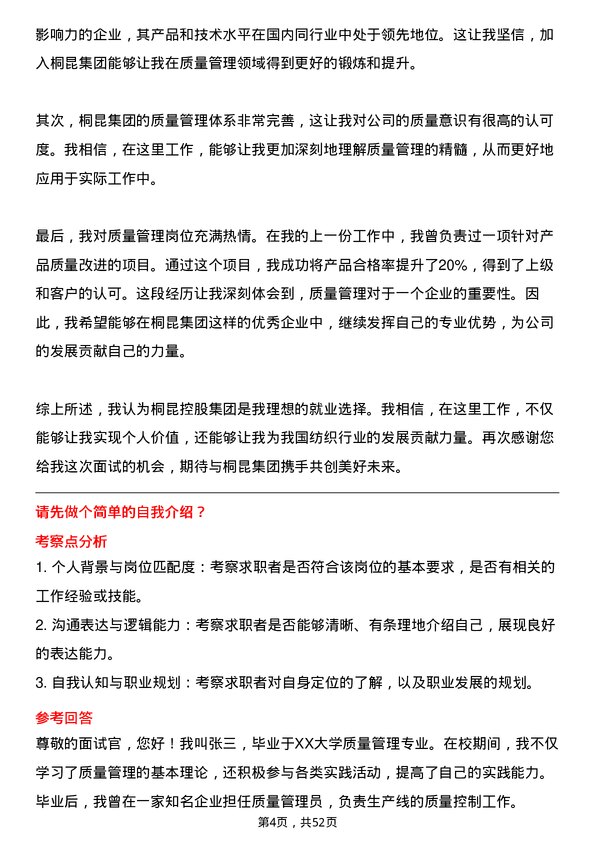 影响力的企业，其产品和技术水平在国内同行业中处于领先地位。这让我坚信，加入桐昆集团能够让我在质量管理领域得到更好的锻炼和提升。

其次，桐昆集团的质量管理体系非常完善，这让我对公司的质量意识有很高的认可度。我相信，在这里工作，能够让我更加深刻地理解质量管理的精髓，从而更好地应用于实际工作中。

最后，我对质量管理岗位充满热情。在我的上一份工作中，我曾负责过一项针对产品质量改进的项目。通过这个项目，我成功将产品合格率提升了20%，得到了上级和客户的认可。这段经历让我深刻体会到，质量管理对于一个企业的重要性。因此，我希望能够在桐昆集团这样的优秀企业中，继续发挥自己的专业优势，为公司的发展贡献自己的力量。

综上所述，我认为桐昆控股集团是我理想的就业选择。我相信，在这里工作，不仅能够让我实现个人价值，还能够让我为我国纺织行业的发展贡献力量。再次感谢您给我这次面试的机会，期待与桐昆集团携手共创美好未来。

请先做个简单的自我介绍？

考察点分析

1. 个人背景与岗位匹配度：考察求职者是否符合该岗位的基本要求，是否有相关的工作经验或技能。

2. 沟通表达与逻辑能力：考察求职者是否能够清晰、有条理地介绍自己，展现良好的表达能力。

3. 自我认知与职业规划：考察求职者对自身定位的了解，以及职业发展的规划。

参考回答

尊敬的面试官，您好！我叫张三，毕业于XX大学质量管理专业。在校期间，我不仅学习了质量管理的基本理论，还积极参与各类实践活动，提高了自己的实践能力。毕业后，我曾在一家知名企业担任质量管理员，负责生产线的质量控制工作。

第4页，共52页